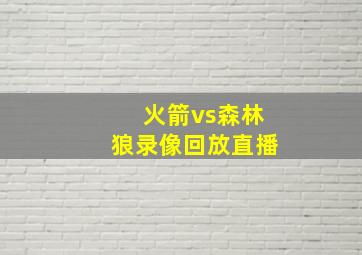 火箭vs森林狼录像回放直播